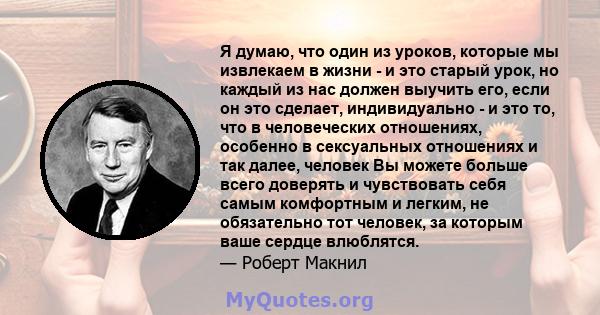 Я думаю, что один из уроков, которые мы извлекаем в жизни - и это старый урок, но каждый из нас должен выучить его, если он это сделает, индивидуально - и это то, что в человеческих отношениях, особенно в сексуальных отношениях и так далее, человек Вы можете больше всего доверять и чувствовать себя самым комфортным и легким, не обязательно тот человек, за которым ваше сердце влюблятся.
— Роберт Макнил

MyQuotes.org